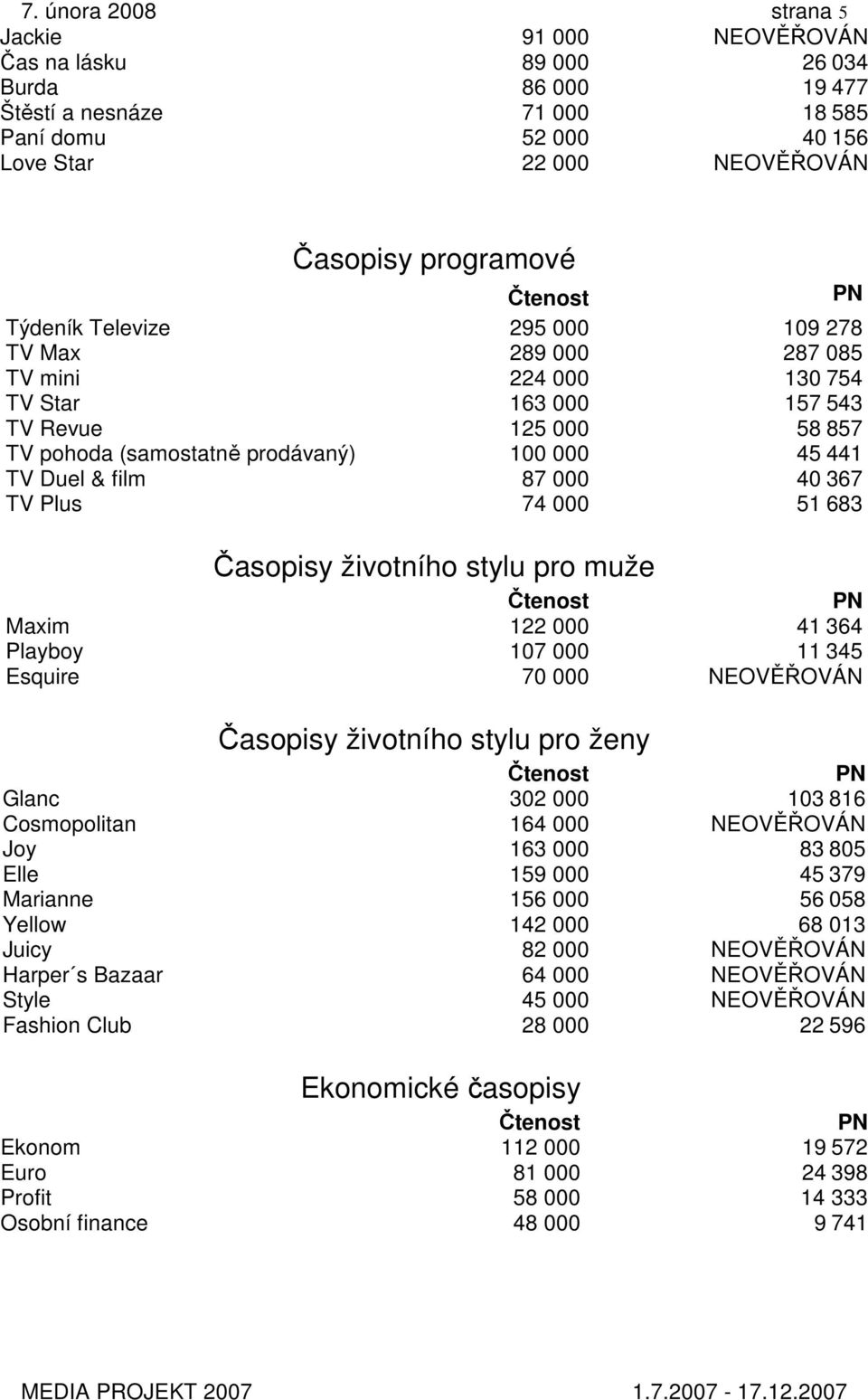 7. února 2008 strana 5

| | | |
|---|---|---|
| Jackie | 91 000 | NEOVĚŘOVÁN |
| Čas na lásku | 89 000 | 26 034 |
| Burda | 86 000 | 19 477 |
| Štěstí a nesnáze | 71 000 | 18 585 |
| Paní domu | 52 000 | 40 156 |
| Love Star | 22 000 | NEOVĚŘOVÁN |

Časopisy programové

| | Čtenost | PN |
|---|---|---|
| Týdeník Televize | 295 000 | 109 278 |
| TV Max | 289 000 | 287 085 |
| TV mini | 224 000 | 130 754 |
| TV Star | 163 000 | 157 543 |
| TV Revue | 125 000 | 58 857 |
| TV pohoda (samostatně prodávaný) | 100 000 | 45 441 |
| TV Duel & film | 87 000 | 40 367 |
| TV Plus | 74 000 | 51 683 |

Časopisy životního stylu pro muže

| | Čtenost | PN |
|---|---|---|
| Maxim | 122 000 | 41 364 |
| Playboy | 107 000 | 11 345 |
| Esquire | 70 000 | NEOVĚŘOVÁN |

Časopisy životního stylu pro ženy

| | Čtenost | PN |
|---|---|---|
| Glanc | 302 000 | 103 816 |
| Cosmopolitan | 164 000 | NEOVĚŘOVÁN |
| Joy | 163 000 | 83 805 |
| Elle | 159 000 | 45 379 |
| Marianne | 156 000 | 56 058 |
| Yellow | 142 000 | 68 013 |
| Juicy | 82 000 | NEOVĚŘOVÁN |
| Harper´s Bazaar | 64 000 | NEOVĚŘOVÁN |
| Style | 45 000 | NEOVĚŘOVÁN |
| Fashion Club | 28 000 | 22 596 |

Ekonomické časopisy

| | Čtenost | PN |
|---|---|---|
| Ekonom | 112 000 | 19 572 |
| Euro | 81 000 | 24 398 |
| Profit | 58 000 | 14 333 |
| Osobní finance | 48 000 | 9 741 |

MEDIA PROJEKT 2007 1.7.2007 - 17.12.2007